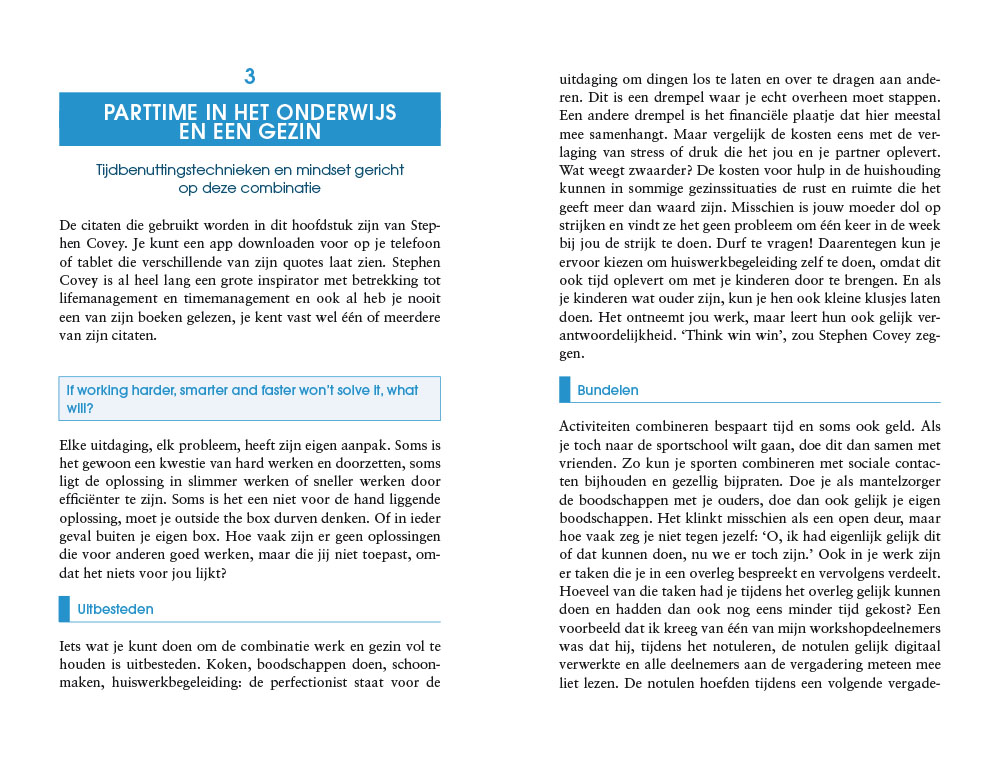 3

PARTTIME IN HET ONDERWIJS EN EEN GEZIN

Tijdbenuttingstechnieken en mindset gericht op deze combinatie

De citaten die gebruikt worden in dit hoofdstuk zijn van Stephen Covey. Je kunt een app downloaden voor op je telefoon of tablet die verschillende van zijn quotes laat zien. Stephen Covey is al heel lang een grote inspirator met betrekking tot lifemanagement en timemanagement en ook al heb je nooit een van zijn boeken gelezen, je kent vast wel één of meerdere van zijn citaten.

If working harder, smarter and faster won't solve it, what will?

Elke uitdaging, elk probleem, heeft zijn eigen aanpak. Soms is het gewoon een kwestie van hard werken en doorzetten, soms ligt de oplossing in slimmer werken of sneller werken door efficiënter te zijn. Soms is het een niet voor de hand liggende oplossing, moet je outside the box durven denken. Of in ieder geval buiten je eigen box. Hoe vaak zijn er geen oplossingen die voor anderen goed werken, maar die jij niet toepast, omdat het niets voor jou lijkt?

Uitbesteden

Iets wat je kunt doen om de combinatie werk en gezin vol te houden is uitbesteden. Koken, boodschappen doen, schoonmaken, huiswerkbegeleiding: de perfectionist staat voor de uitdaging om dingen los te laten en over te dragen aan anderen. Dit is een drempel waar je echt overheen moet stappen. Een andere drempel is het financiële plaatje dat hier meestal mee samenhangt. Maar vergelijk de kosten eens met de verlaging van stress of druk die het jou en je partner oplevert. Wat weegt zwaarder? De kosten voor hulp in de huishouding kunnen in sommige gezinssituaties de rust en ruimte die het geeft meer dan waard zijn. Misschien is jouw moeder dol op strijken en vindt ze het geen probleem om één keer in de week bij jou de strijk te doen. Durf te vragen! Daarentegen kun je ervoor kiezen om huiswerkbegeleiding zelf te doen, omdat dit ook tijd oplevert om met je kinderen door te brengen. En als je kinderen wat ouder zijn, kun je hen ook kleine klusjes laten doen. Het ontneemt jou werk, maar leert hun ook gelijk verantwoordelijkheid. 'Think win win', zou Stephen Covey zeggen.

Bundelen

Activiteiten combineren bespaart tijd en soms ook geld. Als je toch naar de sportschool wilt gaan, doe dit dan samen met vrienden. Zo kun je sporten combineren met sociale contacten bijhouden en gezellig bijpraten. Doe je als mantelzorger de boodschappen met je ouders, doe dan ook gelijk je eigen boodschappen. Het klinkt misschien als een open deur, maar hoe vaak zeg je niet tegen jezelf: 'O, ik had eigenlijk gelijk dit of dat kunnen doen, nu we er toch zijn.' Ook in je werk zijn er taken die je in een overleg bespreekt en vervolgens verdeelt. Hoeveel van die taken had je tijdens het overleg gelijk kunnen doen en hadden dan ook nog eens minder tijd gekost? Een voorbeeld dat ik kreeg van één van mijn workshopdeelnemers was dat hij, tijdens het notuleren, de notulen gelijk digitaal verwerkte en alle deelnemers aan de vergadering meteen mee liet lezen. De notulen hoefden tijdens een volgende vergade-